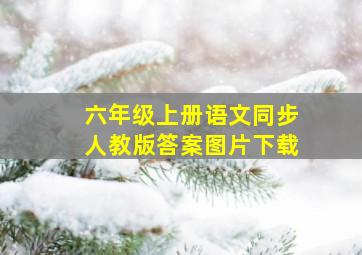 六年级上册语文同步
人教版答案图片下载